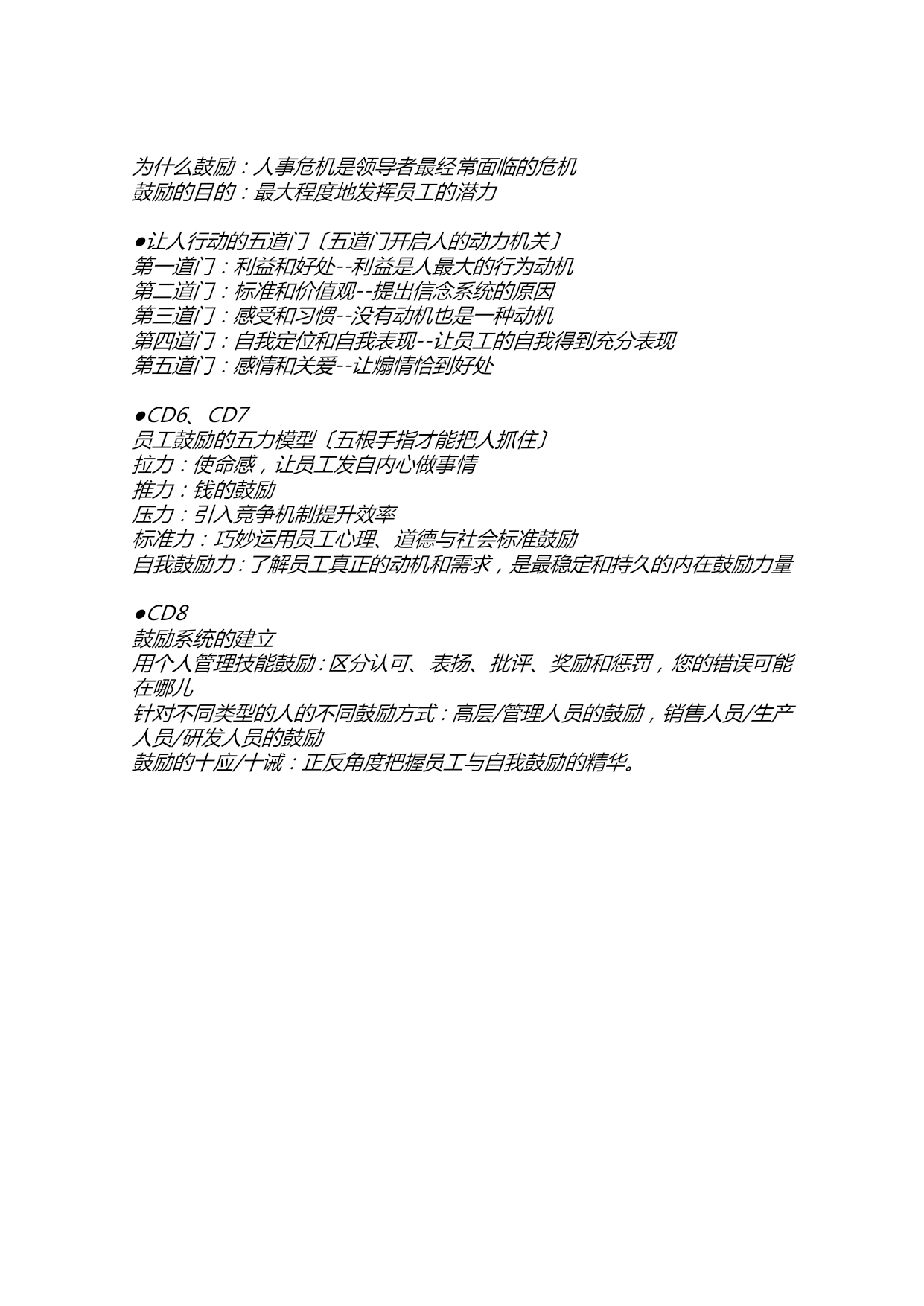 为什么鼓励：人事危机是领导者最经常面临的危机
鼓励的目的：最大程度地发挥员工的潜力

●让人行动的五道门〔五道门开启人的动力机关〕
第一道门：利益和好处--利益是人最大的行为动机
第二道门：标准和价值观--提出信念系统的原因
第三道门：感受和习惯--没有动机也是一种动机
第四道门：自我定位和自我表现--让员工的自我得到充分表现
第五道门：感情和关爱--让煽情恰到好处

●CD6、CD7
员工鼓励的五力模型〔五根手指才能把人抓住〕
拉力：使命感，让员工发自内心做事情
推力：钱的鼓励
压力：引入竞争机制提升效率
标准力：巧妙运用员工心理、道德与社会标准鼓励
自我鼓励力：了解员工真正的动机和需求，是最稳定和持久的内在鼓励力量

●CD8
鼓励系统的建立
用个人管理技能鼓励：区分认可、表扬、批评、奖励和惩罚，您的错误可能在哪儿
针对不同类型的人的不同鼓励方式：高层/管理人员的鼓励，销售人员/生产人员/研发人员的鼓励
鼓励的十应/十诫：正反角度把握员工与自我鼓励的精华。